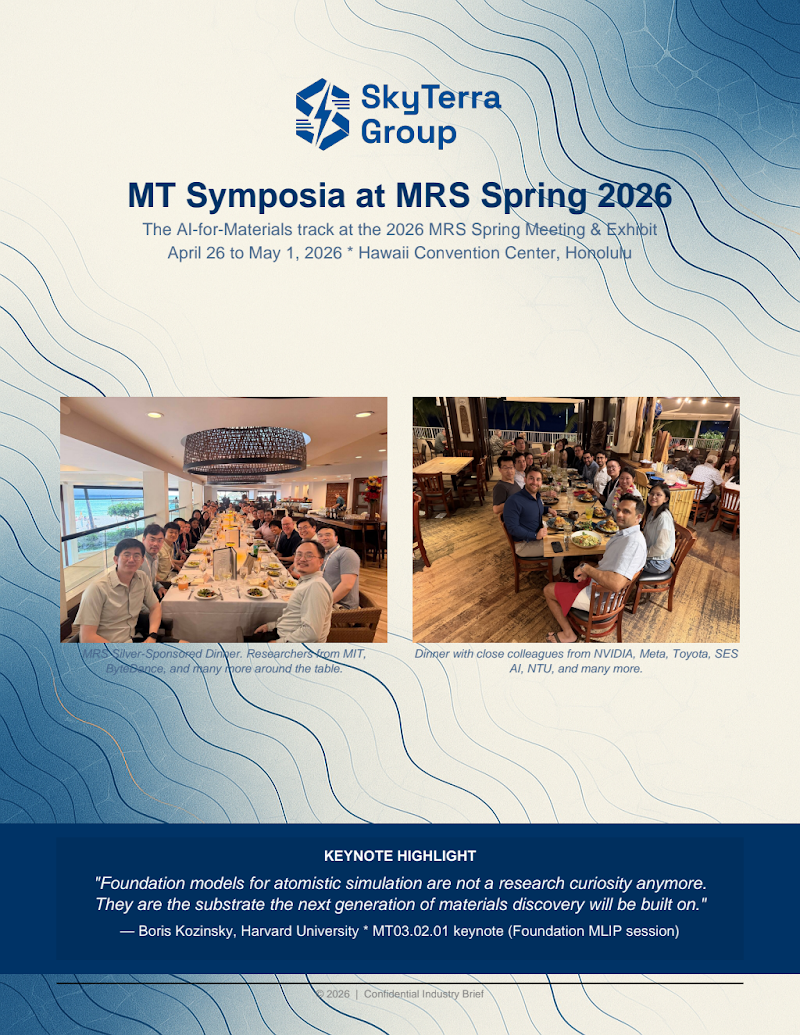 SkyTerra Group

MT Symposia at MRS Spring 2026

The AI-for-Materials track at the 2026 MRS Spring Meeting & Exhibit
April 26 to May 1, 2026 * Hawaii Convention Center, Honolulu

MRS Silver-Sponsored Dinner. Researchers from MIT, ByteDance, and many more around the table.

Dinner with close colleagues from NVIDIA, Meta, Toyota, SES AI, NTU, and many more.

KEYNOTE HIGHLIGHT

"Foundation models for atomistic simulation are not a research curiosity anymore. They are the substrate the next generation of materials discovery will be built on."

— Boris Kozinsky, Harvard University * MT03.02.01 keynote (Foundation MLIP session)

© 2026 | Confidential Industry Brief